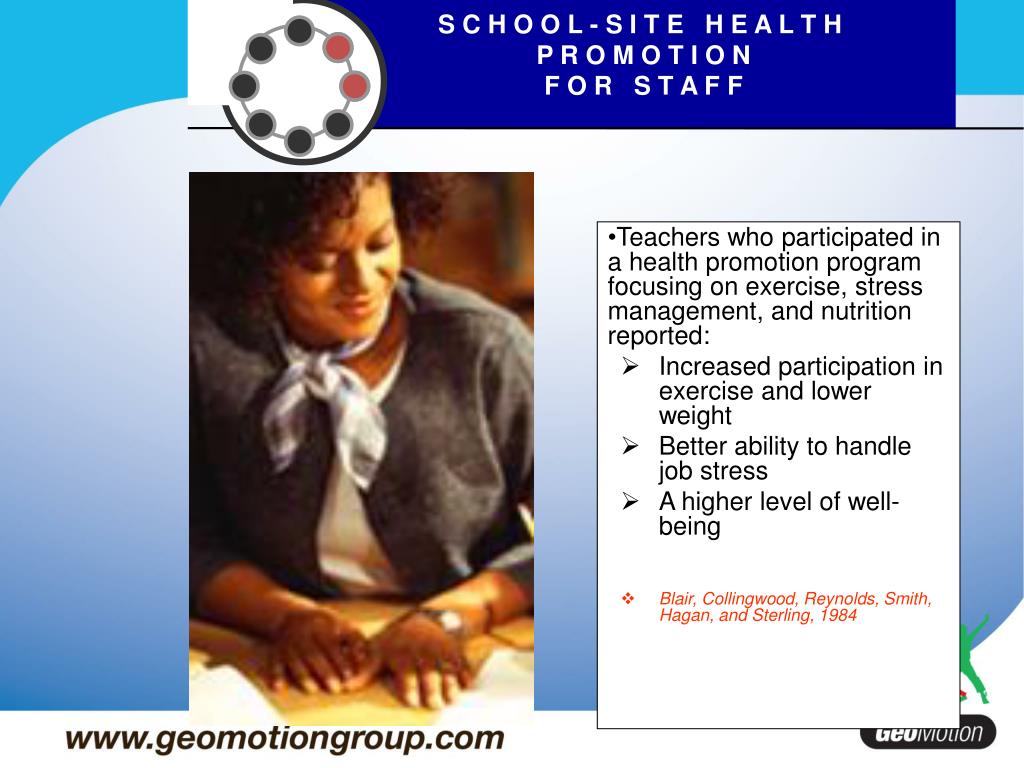 SCHOOL-SITE HEALTH PROMOTION FOR STAFF

•Teachers who participated in a health promotion program focusing on exercise, stress management, and nutrition reported:

➢ Increased participation in exercise and lower weight
➢ Better ability to handle job stress
➢ A higher level of well-being

❖ Blair, Collingwood, Reynolds, Smith, Hagan, and Sterling, 1984

www.geomotiongroup.com

GeoMotion